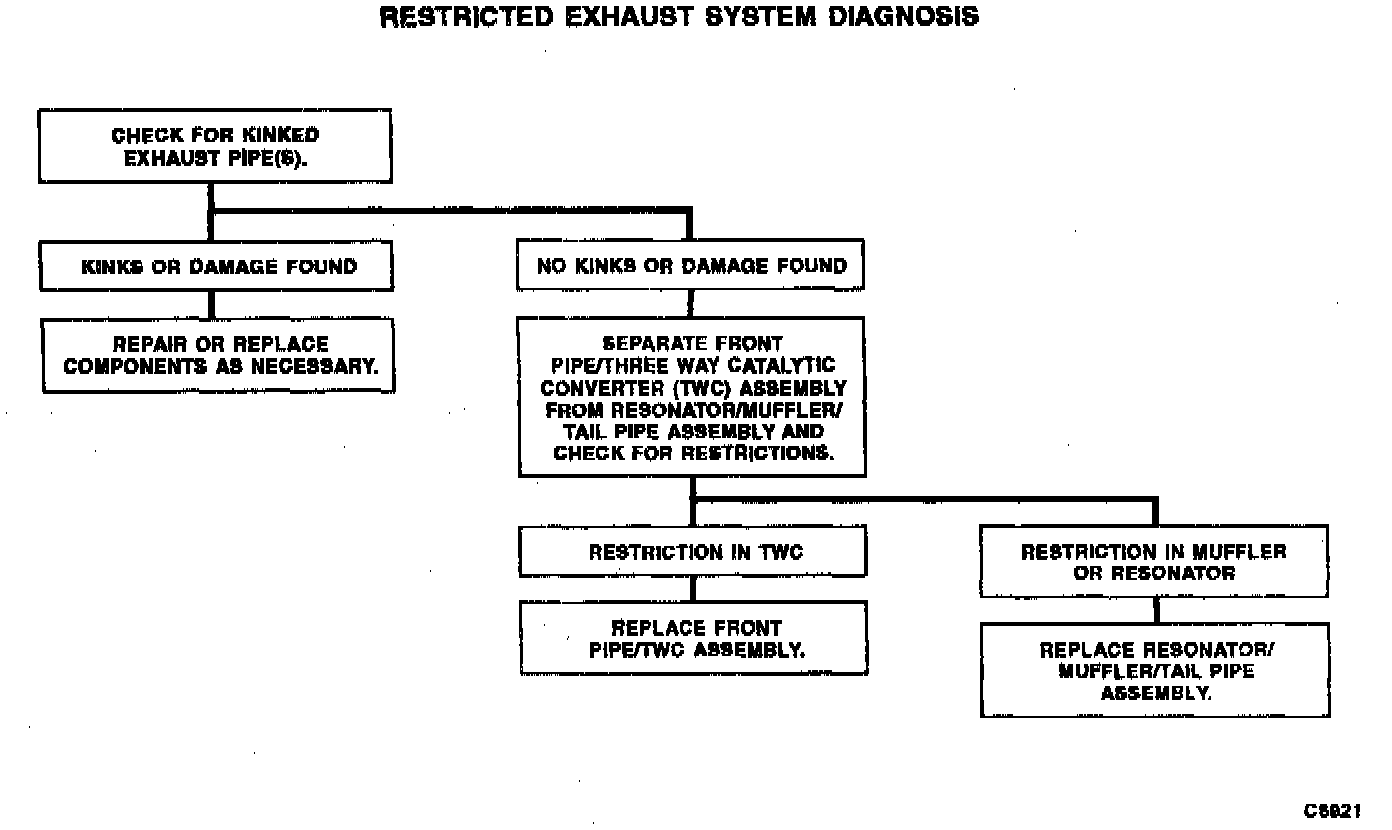 RESTRICTED EXHAUST SYSTEM DIAGNOSIS

CHECK FOR KINKED EXHAUST PIPE(S).

KINKS OR DAMAGE FOUND

REPAIR OR REPLACE COMPONENTS AS NECESSARY.

NO KINKS OR DAMAGE FOUND

SEPARATE FRONT PIPE/THREE WAY CATALYTIC CONVERTER (TWC) ASSEMBLY FROM RESONATOR/MUFFLER/ TAIL PIPE ASSEMBLY AND CHECK FOR RESTRICTIONS.

RESTRICTION IN TWC

REPLACE FRONT PIPE/TWC ASSEMBLY.

RESTRICTION IN MUFFLER OR RESONATOR

REPLACE RESONATOR/ MUFFLER/TAIL PIPE ASSEMBLY.

C6921